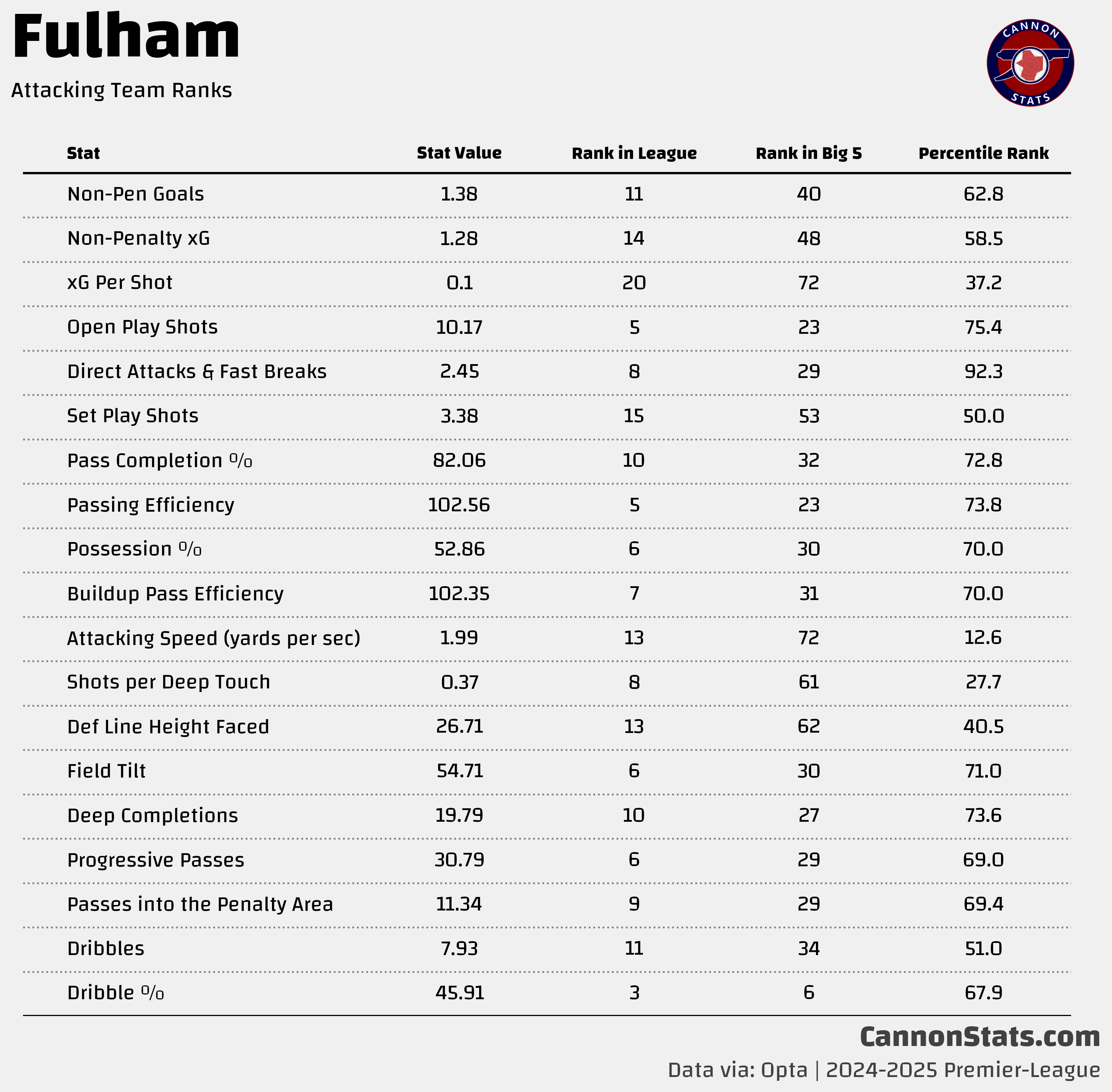 Fulham

Attacking Team Ranks

CANNON STATS

| Stat | Stat Value | Rank in League | Rank in Big 5 | Percentile Rank |
|---|---|---|---|---|
| Non-Pen Goals | 1.38 | 11 | 40 | 62.8 |
| Non-Penalty xG | 1.28 | 14 | 48 | 58.5 |
| xG Per Shot | 0.1 | 20 | 72 | 37.2 |
| Open Play Shots | 10.17 | 5 | 23 | 75.4 |
| Direct Attacks & Fast Breaks | 2.45 | 8 | 29 | 92.3 |
| Set Play Shots | 3.38 | 15 | 53 | 50.0 |
| Pass Completion % | 82.06 | 10 | 32 | 72.8 |
| Passing Efficiency | 102.56 | 5 | 23 | 73.8 |
| Possession % | 52.86 | 6 | 30 | 70.0 |
| Buildup Pass Efficiency | 102.35 | 7 | 31 | 70.0 |
| Attacking Speed (yards per sec) | 1.99 | 13 | 72 | 12.6 |
| Shots per Deep Touch | 0.37 | 8 | 61 | 27.7 |
| Def Line Height Faced | 26.71 | 13 | 62 | 40.5 |
| Field Tilt | 54.71 | 6 | 30 | 71.0 |
| Deep Completions | 19.79 | 10 | 27 | 73.6 |
| Progressive Passes | 30.79 | 6 | 29 | 69.0 |
| Passes into the Penalty Area | 11.34 | 9 | 29 | 69.4 |
| Dribbles | 7.93 | 11 | 34 | 51.0 |
| Dribble % | 45.91 | 3 | 6 | 67.9 |

CannonStats.com
Data via: Opta | 2024-2025 Premier-League